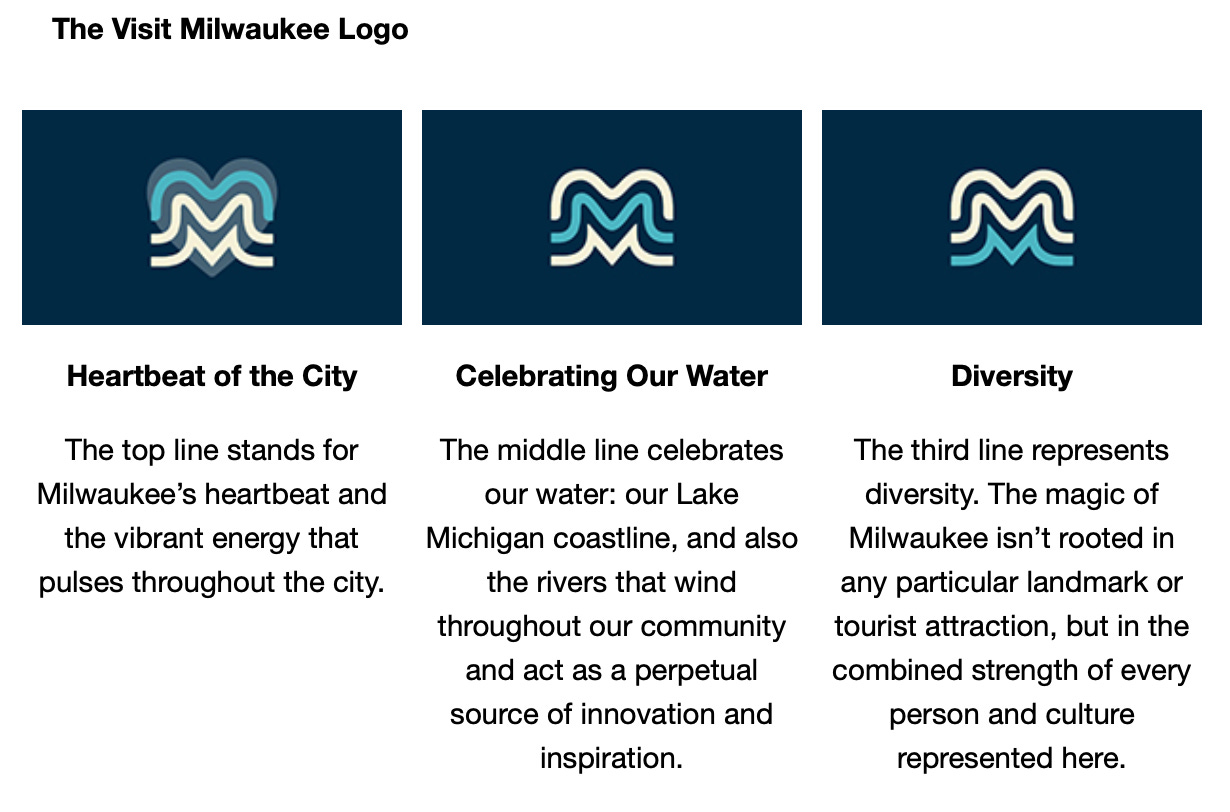 The Visit Milwaukee Logo

Heartbeat of the City

The top line stands for Milwaukee’s heartbeat and the vibrant energy that pulses throughout the city.

Celebrating Our Water

The middle line celebrates our water: our Lake Michigan coastline, and also the rivers that wind throughout our community and act as a perpetual source of innovation and inspiration.

Diversity

The third line represents diversity. The magic of Milwaukee isn’t rooted in any particular landmark or tourist attraction, but in the combined strength of every person and culture represented here.